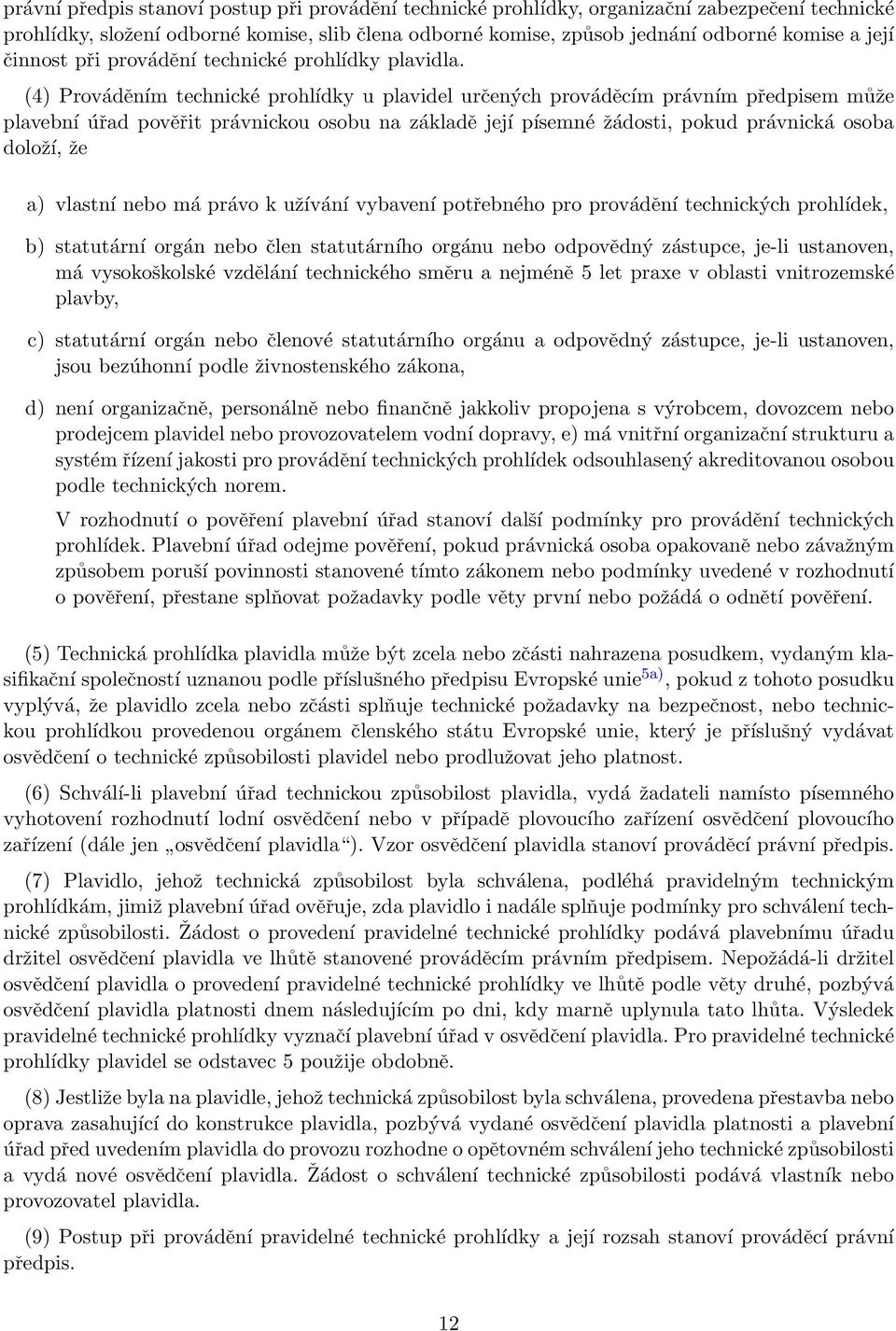 právní předpis stanoví postup při provádění technické prohlídky, organizační zabezpečení technické prohlídky, složení odborné komise, slib člena odborné komise, způsob jednání odborné komise a její činnost při provádění technické prohlídky plavidla.

(4) Prováděním technické prohlídky u plavidel určených prováděcím právním předpisem může plavební úřad pověřit právnickou osobu na základě její písemné žádosti, pokud právnická osoba doloží, že

a) vlastní nebo má právo k užívání vybavení potřebného pro provádění technických prohlídek,

b) statutární orgán nebo člen statutárního orgánu nebo odpovědný zástupce, je-li ustanoven, má vysokoškolské vzdělání technického směru a nejméně 5 let praxe v oblasti vnitrozemské plavby,

c) statutární orgán nebo členové statutárního orgánu a odpovědný zástupce, je-li ustanoven, jsou bezúhonní podle živnostenského zákona,

d) není organizačně, personálně nebo finančně jakkoliv propojena s výrobcem, dovozcem nebo prodejcem plavidel nebo provozovatelem vodní dopravy, e) má vnitřní organizační strukturu a systém řízení jakosti pro provádění technických prohlídek odsouhlasený akreditovanou osobou podle technických norem.

V rozhodnutí o pověření plavební úřad stanoví další podmínky pro provádění technických prohlídek. Plavební úřad odejme pověření, pokud právnická osoba opakovaně nebo závažným způsobem poruší povinnosti stanovené tímto zákonem nebo podmínky uvedené v rozhodnutí o pověření, přestane splňovat požadavky podle věty první nebo požádá o odnětí pověření.

(5) Technická prohlídka plavidla může být zcela nebo zčásti nahrazena posudkem, vydaným klasifikační společností uznanou podle příslušného předpisu Evropské unie$^{5a)}$, pokud z tohoto posudku vyplývá, že plavidlo zcela nebo zčásti splňuje technické požadavky na bezpečnost, nebo technickou prohlídkou provedenou orgánem členského státu Evropské unie, který je příslušný vydávat osvědčení o technické způsobilosti plavidel nebo prodlužovat jeho platnost.

(6) Schválí-li plavební úřad technickou způsobilost plavidla, vydá žadateli namísto písemného vyhotovení rozhodnutí lodní osvědčení nebo v případě plovoucího zařízení osvědčení plovoucího zařízení (dále jen „osvědčení plavidla“). Vzor osvědčení plavidla stanoví prováděcí právní předpis.

(7) Plavidlo, jehož technická způsobilost byla schválena, podléhá pravidelným technickým prohlídkám, jimiž plavební úřad ověřuje, zda plavidlo i nadále splňuje podmínky pro schválení technické způsobilosti. Žádost o provedení pravidelné technické prohlídky podává plavebnímu úřadu držitel osvědčení plavidla ve lhůtě stanovené prováděcím právním předpisem. Nepožádá-li držitel osvědčení plavidla o provedení pravidelné technické prohlídky ve lhůtě podle věty druhé, pozbývá osvědčení plavidla platnosti dnem následujícím po dni, kdy marně uplynula tato lhůta. Výsledek pravidelné technické prohlídky vyznačí plavební úřad v osvědčení plavidla. Pro pravidelné technické prohlídky plavidel se odstavec 5 použije obdobně.

(8) Jestliže byla na plavidle, jehož technická způsobilost byla schválena, provedena přestavba nebo oprava zasahující do konstrukce plavidla, pozbývá vydané osvědčení plavidla platnosti a plavební úřad před uvedením plavidla do provozu rozhodne o opětovném schválení jeho technické způsobilosti a vydá nové osvědčení plavidla. Žádost o schválení technické způsobilosti podává vlastník nebo provozovatel plavidla.

(9) Postup při provádění pravidelné technické prohlídky a její rozsah stanoví prováděcí právní předpis.

12